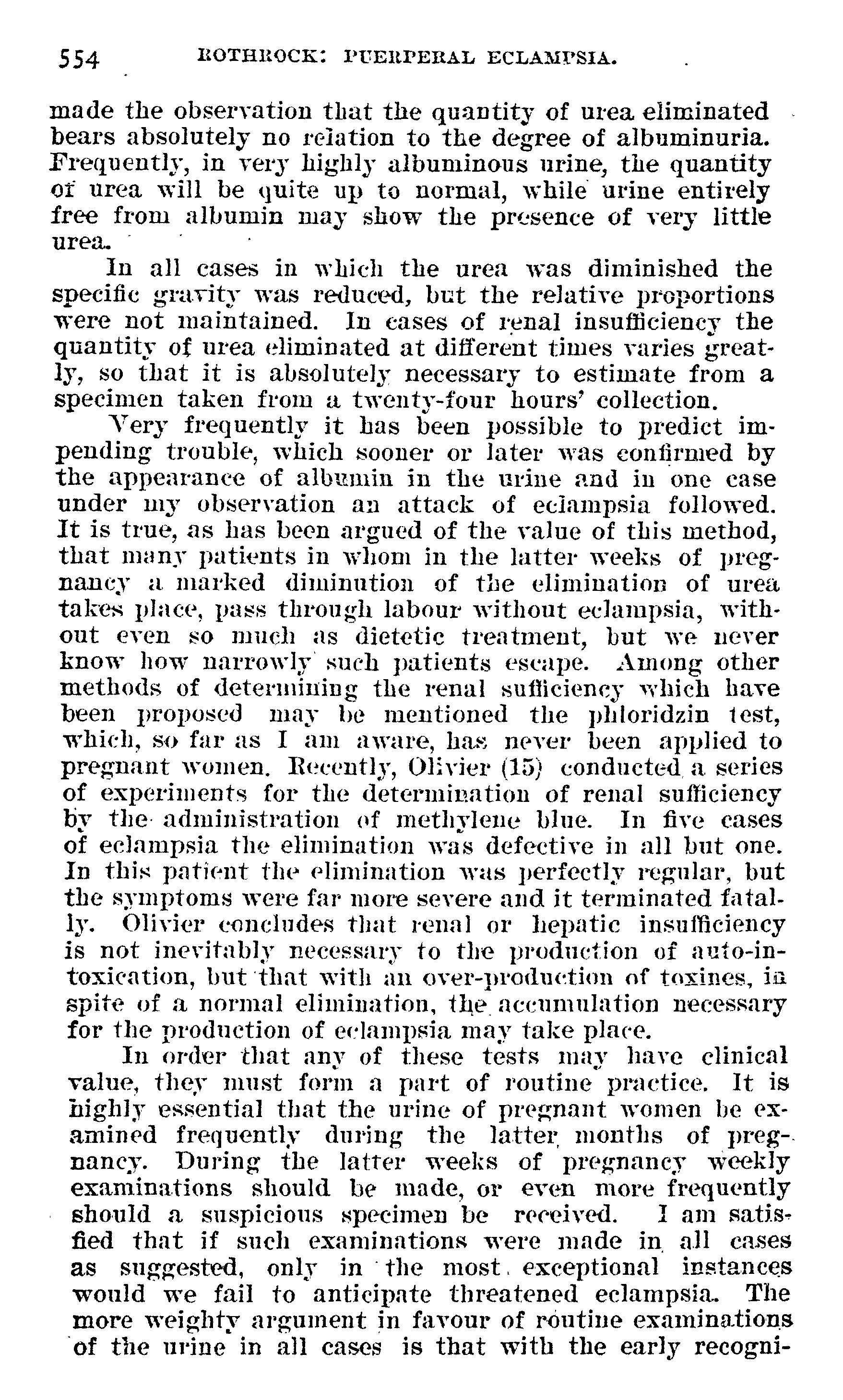 554 ROTHROCK: PUERPERAL ECLAMPSIA.

made the observation that the quantity of urea eliminated bears absolutely no relation to the degree of albuminuria. Frequently, in very highly albuminous urine, the quantity of urea will be quite up to normal, while urine entirely free from albumin may show the presence of very little urea.

In all cases in which the urea was diminished the specific gravity was reduced, but the relative proportions were not maintained. In cases of renal insufficiency the quantity of urea eliminated at different times varies greatly, so that it is absolutely necessary to estimate from a specimen taken from a twenty-four hours' collection.

Very frequently it has been possible to predict impending trouble, which sooner or later was confirmed by the appearance of albumin in the urine and in one case under my observation an attack of eclampsia followed. It is true, as has been argued of the value of this method, that many patients in whom in the latter weeks of pregnancy a marked diminution of the elimination of urea takes place, pass through labour without eclampsia, without even so much as dietetic treatment, but we never know how narrowly such patients escape. Among other methods of determining the renal sufficiency which have been proposed may be mentioned the phloridzin test, which, so far as I am aware, has never been applied to pregnant women. Recently, Olivier (15) conducted a series of experiments for the determination of renal sufficiency by the administration of methylene blue. In five cases of eclampsia the elimination was defective in all but one. In this patient the elimination was perfectly regular, but the symptoms were far more severe and it terminated fatally. Olivier concludes that renal or hepatic insufficiency is not inevitably necessary to the production of auto-intoxication, but that with an over-production of toxines, in spite of a normal elimination, the accumulation necessary for the production of eclampsia may take place.

In order that any of these tests may have clinical value, they must form a part of routine practice. It is highly essential that the urine of pregnant women be examined frequently during the latter months of pregnancy. During the latter weeks of pregnancy weekly examinations should be made, or even more frequently should a suspicious specimen be received. I am satisfied that if such examinations were made in all cases as suggested, only in the most exceptional instances would we fail to anticipate threatened eclampsia. The more weighty argument in favour of routine examinations of the urine in all cases is that with the early recogni-